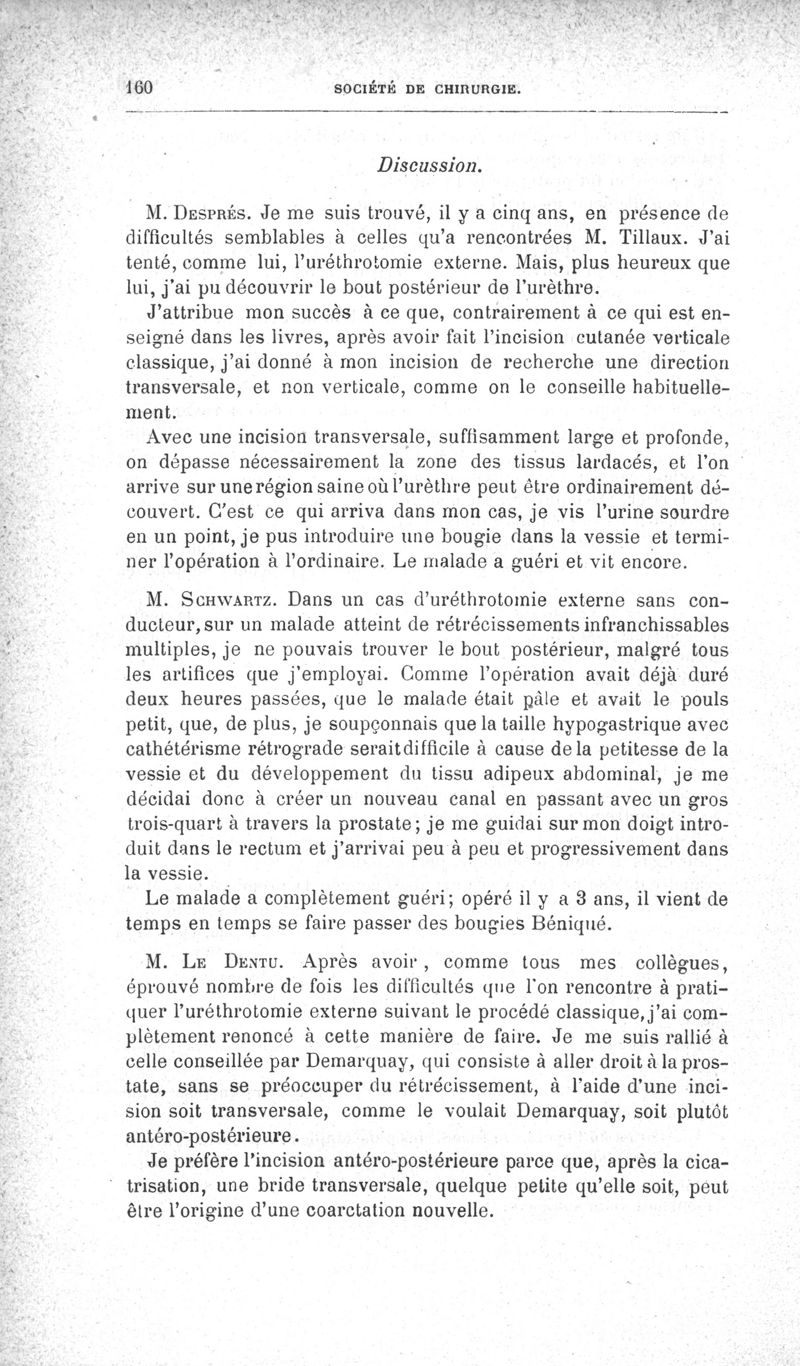 160 SOCIÉTÉ DE CHIRURGIE.

Discussion.

M. Després. Je me suis trouvé, il y a cinq ans, en présence de difficultés semblables à celles qu'a rencontrées M. Tillaux. J'ai tenté, comme lui, l'uréthrotomie externe. Mais, plus heureux que lui, j'ai pu découvrir le bout postérieur de l'urèthre.

J'attribue mon succès à ce que, contrairement à ce qui est enseigné dans les livres, après avoir fait l'incision cutanée verticale classique, j'ai donné à mon incision de recherche une direction transversale, et non verticale, comme on le conseille habituellement.

Avec une incision transversale, suffisamment large et profonde, on dépasse nécessairement la zone des tissus lardacés, et l'on arrive sur une région saine où l'urèthre peut être ordinairement découvert. C'est ce qui arriva dans mon cas, je vis l'urine sourdre en un point, je pus introduire une bougie dans la vessie et terminer l'opération à l'ordinaire. Le malade a guéri et vit encore.

M. Schwartz. Dans un cas d'uréthrotomie externe sans conducteur, sur un malade atteint de rétrécissements infranchissables multiples, je ne pouvais trouver le bout postérieur, malgré tous les artifices que j'employai. Comme l'opération avait déjà duré deux heures passées, que le malade était pâle et avait le pouls petit, que, de plus, je soupçonnais que la taille hypogastrique avec cathétérisme rétrograde serait difficile à cause de la petitesse de la vessie et du développement du tissu adipeux abdominal, je me décidai donc à créer un nouveau canal en passant avec un gros trois-quart à travers la prostate; je me guidai sur mon doigt introduit dans le rectum et j'arrivai peu à peu et progressivement dans la vessie.

Le malade a complètement guéri; opéré il y a 3 ans, il vient de temps en temps se faire passer des bougies Béniqué.

M. Le Dentu. Après avoir, comme tous mes collègues, éprouvé nombre de fois les difficultés que l'on rencontre à pratiquer l'uréthrotomie externe suivant le procédé classique, j'ai complètement renoncé à cette manière de faire. Je me suis rallié à celle conseillée par Demarquay, qui consiste à aller droit à la prostate, sans se préoccuper du rétrécissement, à l'aide d'une incision soit transversale, comme le voulait Demarquay, soit plutôt antéro-postérieure.

Je préfère l'incision antéro-postérieure parce que, après la cicatrisation, une bride transversale, quelque petite qu'elle soit, peut être l'origine d'une coarctation nouvelle.